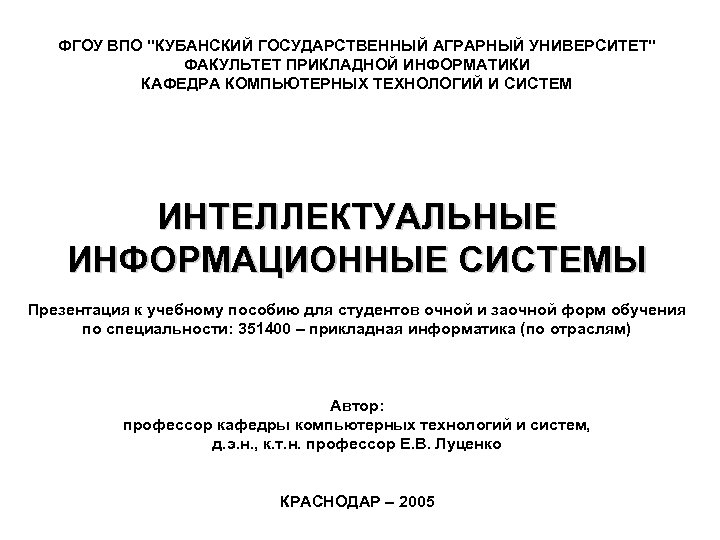 ФГОУ ВПО "КУБАНСКИЙ ГОСУДАРСТВЕННЫЙ АГРАРНЫЙ УНИВЕРСИТЕТ"
ФАКУЛЬТЕТ ПРИКЛАДНОЙ ИНФОРМАТИКИ
КАФЕДРА КОМПЬЮТЕРНЫХ ТЕХНОЛОГИЙ И СИСТЕМ

ИНТЕЛЛЕКТУАЛЬНЫЕ ИНФОРМАЦИОННЫЕ СИСТЕМЫ

Презентация к учебному пособию для студентов очной и заочной форм обучения по специальности: 351400 – прикладная информатика (по отраслям)

Автор:
профессор кафедры компьютерных технологий и систем,
д.э.н., к.т.н. профессор Е.В. Луценко

КРАСНОДАР – 2005